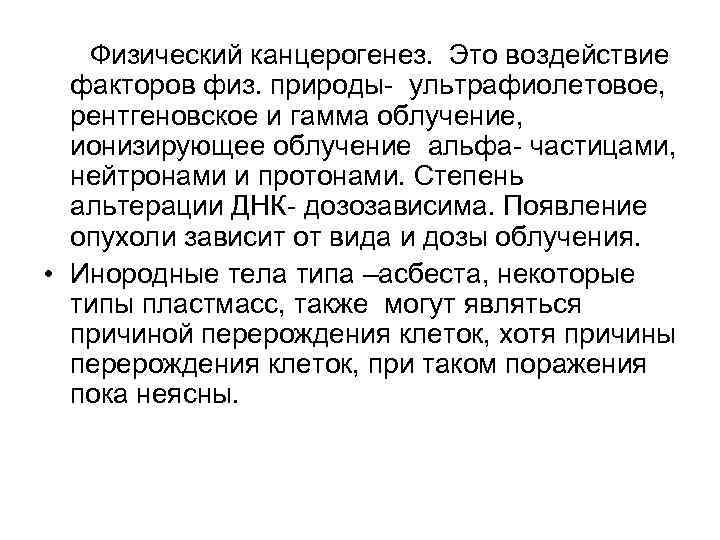 Физический канцерогенез. Это воздействие факторов физ. природы- ультрафиолетовое, рентгеновское и гамма облучение, ионизирующее облучение альфа- частицами, нейтронами и протонами. Степень альтерации ДНК- дозозависима. Появление опухоли зависит от вида и дозы облучения.

• Инородные тела типа –асбеста, некоторые типы пластмасс, также могут являться причиной перерождения клеток, хотя причины перерождения клеток, при таком поражения пока неясны.